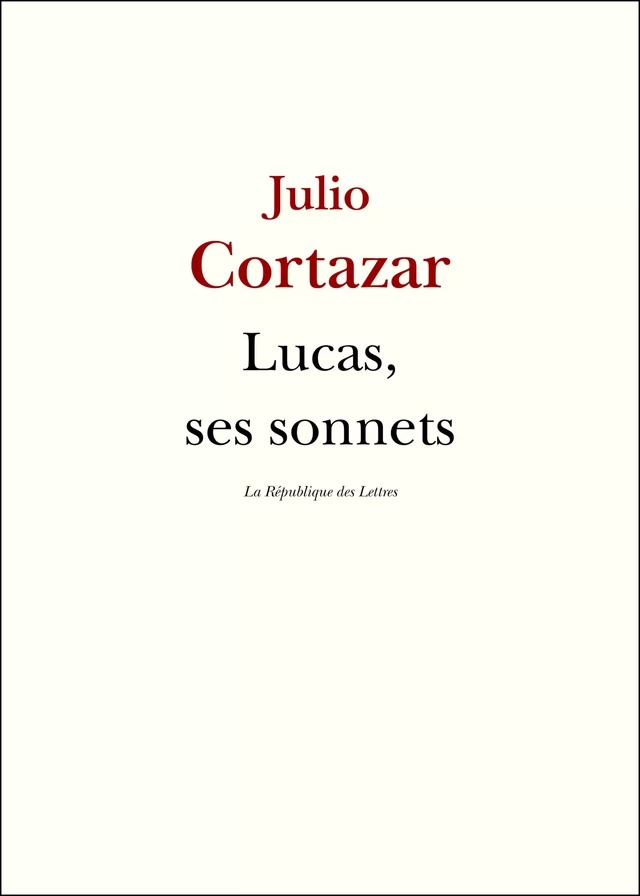 Julio
Cortazar
Lucas,
ses sonnets

La République des Lettres